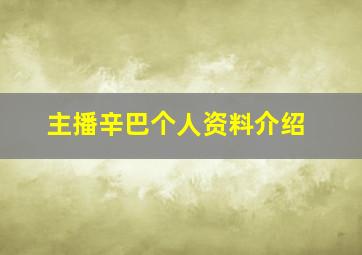 主播辛巴个人资料介绍